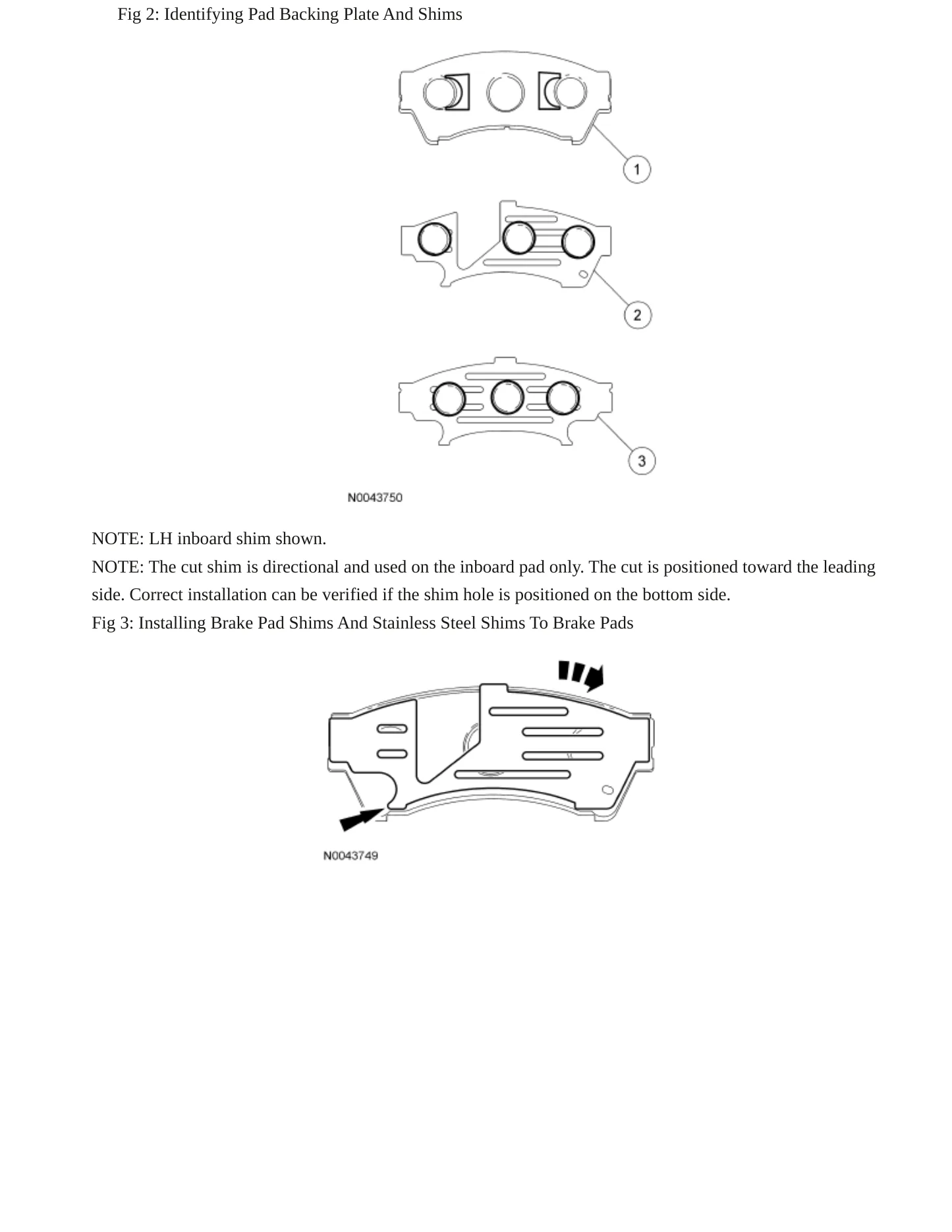 Fig 2: Identifying Pad Backing Plate And Shims

1

2

3

N0043750

NOTE: LH inboard shim shown.

NOTE: The cut shim is directional and used on the inboard pad only. The cut is positioned toward the leading side. Correct installation can be verified if the shim hole is positioned on the bottom side.

Fig 3: Installing Brake Pad Shims And Stainless Steel Shims To Brake Pads

N0043749